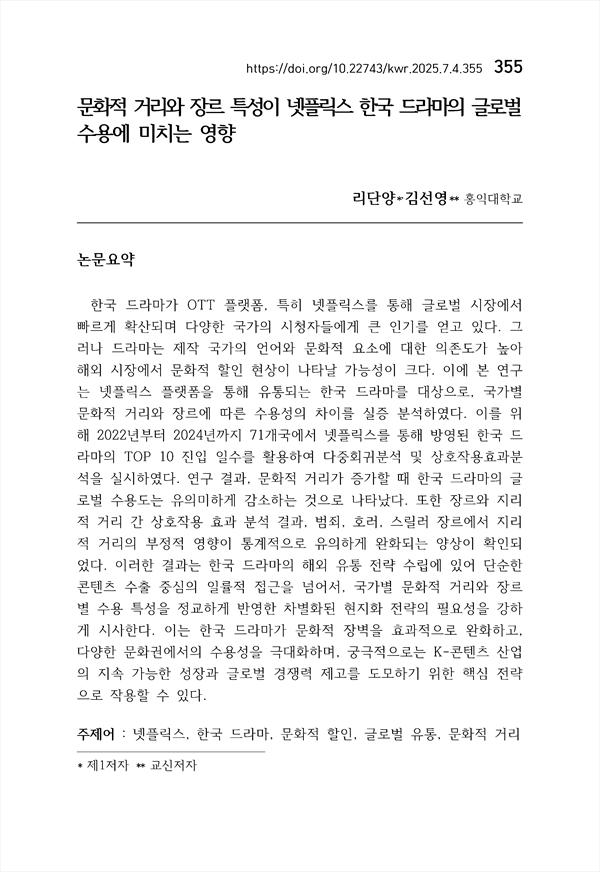 https://doi.org/10.22743/kwr.2025.7.4.355 355

문화적 거리와 장르 특성이 넷플릭스 한국 드라마의 글로벌 수용에 미치는 영향

리단양*·김선영** 홍익대학교

논문요약

한국 드라마가 OTT 플랫폼, 특히 넷플릭스를 통해 글로벌 시장에서 빠르게 확산되며 다양한 국가의 시청자들에게 큰 인기를 얻고 있다. 그러나 드라마는 제작 국가의 언어와 문화적 요소에 대한 의존도가 높아 해외 시장에서 문화적 할인 현상이 나타날 가능성이 크다. 이에 본 연구는 넷플릭스 플랫폼을 통해 유통되는 한국 드라마를 대상으로, 국가별 문화적 거리와 장르에 따른 수용성의 차이를 실증 분석하였다. 이를 위해 2022년부터 2024년까지 71개국에서 넷플릭스를 통해 방영된 한국 드라마의 TOP 10 진입 일수를 활용하여 다중회귀분석 및 상호작용효과분석을 실시하였다. 연구 결과, 문화적 거리가 증가할 때 한국 드라마의 글로벌 수용도는 유의미하게 감소하는 것으로 나타났다. 또한 장르와 지리적 거리 간 상호작용 효과 분석 결과, 범죄, 호러, 스릴러 장르에서 지리적 거리의 부정적 영향이 통계적으로 유의하게 완화되는 양상이 확인되었다. 이러한 결과는 한국 드라마의 해외 유통 전략 수립에 있어 단순한 콘텐츠 수출 중심의 일률적 접근을 넘어서, 국가별 문화적 거리와 장르별 수용 특성을 정교하게 반영한 차별화된 현지화 전략의 필요성을 강하게 시사한다. 이는 한국 드라마가 문화적 장벽을 효과적으로 완화하고, 다양한 문화권에서의 수용성을 극대화하며, 궁극적으로는 K-콘텐츠 산업의 지속 가능한 성장과 글로벌 경쟁력 제고를 도모하기 위한 핵심 전략으로 작용할 수 있다.

주제어 : 넷플릭스, 한국 드라마, 문화적 할인, 글로벌 유통, 문화적 거리

* 제1저자 ** 교신저자